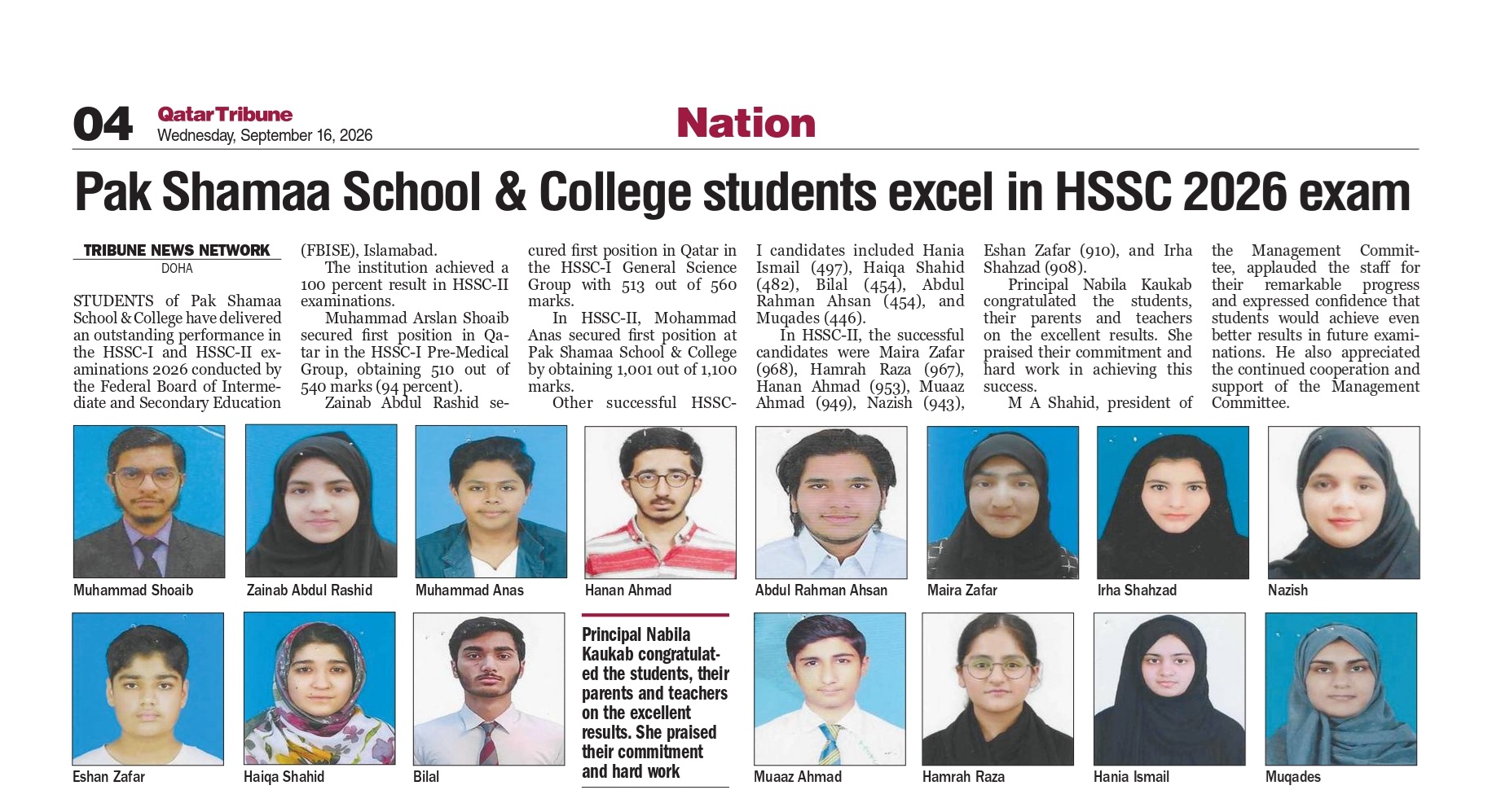 04 QatarTribune
Wednesday, September 16, 2026

Nation

Pak Shamaa School & College students excel in HSSC 2026 exam

TRIBUNE NEWS NETWORK
DOHA

STUDENTS of Pak Shamaa School & College have delivered an outstanding performance in the HSSC-I and HSSC-II examinations 2026 conducted by the Federal Board of Intermediate and Secondary Education (FBISE), Islamabad.

The institution achieved a 100 percent result in HSSC-II examinations.

Muhammad Arslan Shoaib secured first position in Qatar in the HSSC-I Pre-Medical Group, obtaining 510 out of 540 marks (94 percent).

Zainab Abdul Rashid secured first position in Qatar in the HSSC-I General Science Group with 513 out of 560 marks.

In HSSC-II, Mohammad Anas secured first position at Pak Shamaa School & College by obtaining 1,001 out of 1,100 marks.

Other successful HSSC-I candidates included Hania Ismail (497), Haiqa Shahid (482), Bilal (454), Abdul Rahman Ahsan (454), and Muqades (446).

In HSSC-II, the successful candidates were Maira Zafar (968), Hamrah Raza (967), Hanan Ahmad (953), Muaaz Ahmad (949), Nazish (943), Eshan Zafar (910), and Irha Shahzad (908).

Principal Nabila Kaukab congratulated the students, their parents and teachers on the excellent results. She praised their commitment and hard work in achieving this success.

M A Shahid, president of the Management Committee, applauded the staff for their remarkable progress and expressed confidence that students would achieve even better results in future examinations. He also appreciated the continued cooperation and support of the Management Committee.

Muhammad Shoaib
Zainab Abdul Rashid
Muhammad Anas
Hanan Ahmad
Abdul Rahman Ahsan
Maira Zafar
Irha Shahzad
Nazish

Eshan Zafar
Haiqa Shahid
Bilal

Principal Nabila Kaukab congratulated the students, their parents and teachers on the excellent results. She praised their commitment and hard work

Muaaz Ahmad
Hamrah Raza
Hania Ismail
Muqades